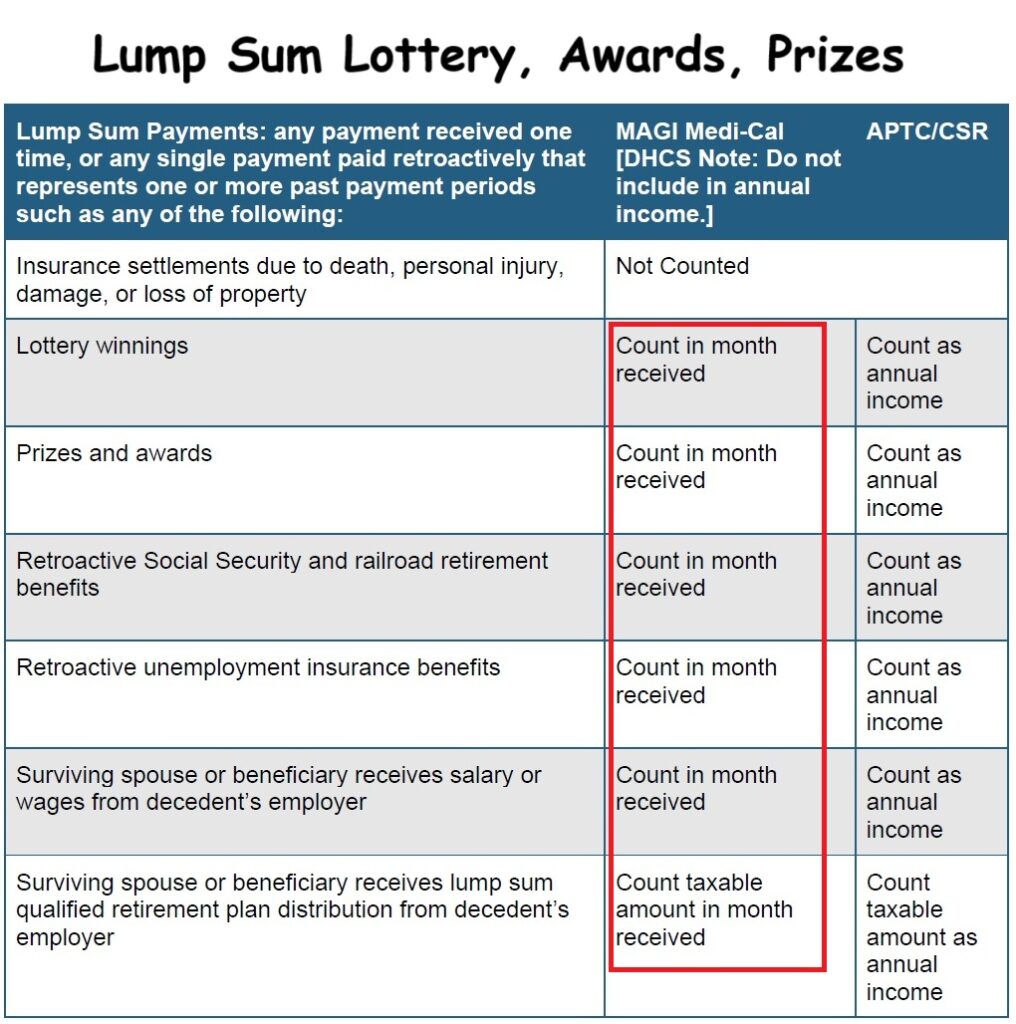 Lump Sum Lottery, Awards, Prizes

| Lump Sum Payments: any payment received one time, or any single payment paid retroactively that represents one or more past payment periods such as any of the following: | MAGI Medi-Cal [DHCS Note: Do not include in annual income.] | APTC/CSR |
|---|---|---|
| Insurance settlements due to death, personal injury, damage, or loss of property | Not Counted | |
| Lottery winnings | Count in month received | Count as annual income |
| Prizes and awards | Count in month received | Count as annual income |
| Retroactive Social Security and railroad retirement benefits | Count in month received | Count as annual income |
| Retroactive unemployment insurance benefits | Count in month received | Count as annual income |
| Surviving spouse or beneficiary receives salary or wages from decedent's employer | Count in month received | Count as annual income |
| Surviving spouse or beneficiary receives lump sum qualified retirement plan distribution from decedent's employer | Count taxable amount in month received | Count taxable amount as annual income |